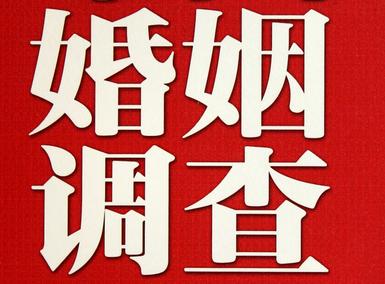 婚姻
调查